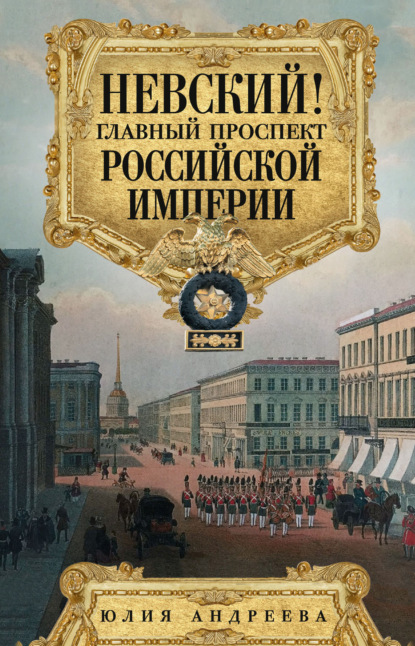 НЕВСКИЙ!
ГЛАВНЫЙ ПРОСПЕКТ
РОССИЙСКОЙ
ИМПЕРИИ

ЮЛИЯ АНДРЕЕВА